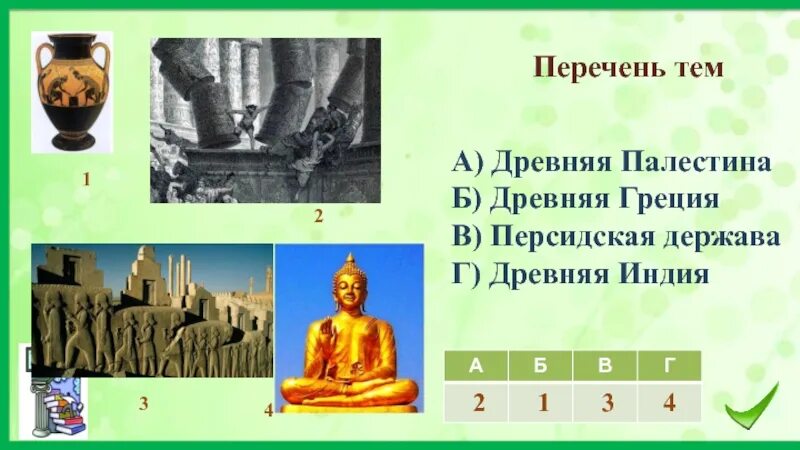 1

2

3

4

Перечень тем

А) Древняя Палестина
Б) Древняя Греция
В) Персидская держава
Г) Древняя Индия

| А | Б | В | Г |
|---|---|---|---|
| 2 | 1 | 3 | 4 |